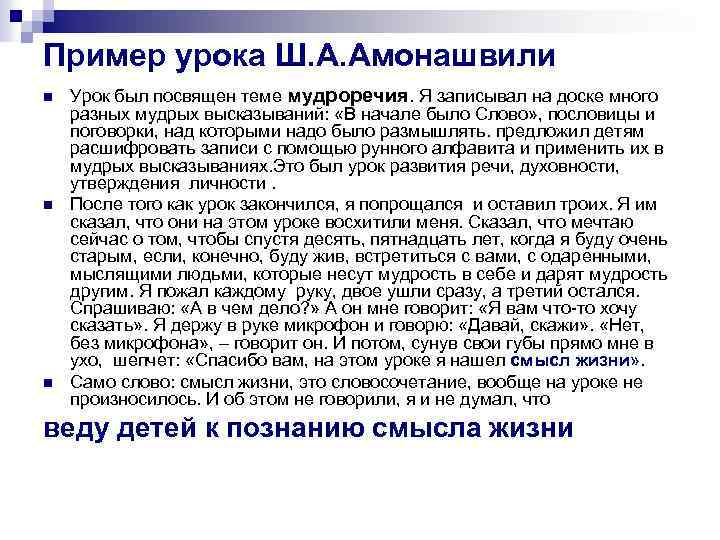 Пример урока Ш.А.Амонашвили

Урок был посвящен теме мудроречия. Я записывал на доске много разных мудрых высказываний: «В начале было Слово», пословицы и поговорки, над которыми надо было размышлять. предложил детям расшифровать записи с помощью рунного алфавита и применить их в мудрых высказываниях.Это был урок развития речи, духовности, утверждения личности .

После того как урок закончился, я попрощался и оставил троих. Я им сказал, что они на этом уроке восхитили меня. Сказал, что мечтаю сейчас о том, чтобы спустя десять, пятнадцать лет, когда я буду очень старым, если, конечно, буду жив, встретиться с вами, с одаренными, мыслящими людьми, которые несут мудрость в себе и дарят мудрость другим. Я пожал каждому руку, двое ушли сразу, а третий остался. Спрашиваю: «А в чем дело?» А он мне говорит: «Я вам что-то хочу сказать». Я держу в руке микрофон и говорю: «Давай, скажи». «Нет, без микрофона», – говорит он. И потом, сунув свои губы прямо мне в ухо, шепчет: «Спасибо вам, на этом уроке я нашел смысл жизни».

Само слово: смысл жизни, это словосочетание, вообще на уроке не произносилось. И об этом не говорили, я и не думал, что

веду детей к познанию смысла жизни